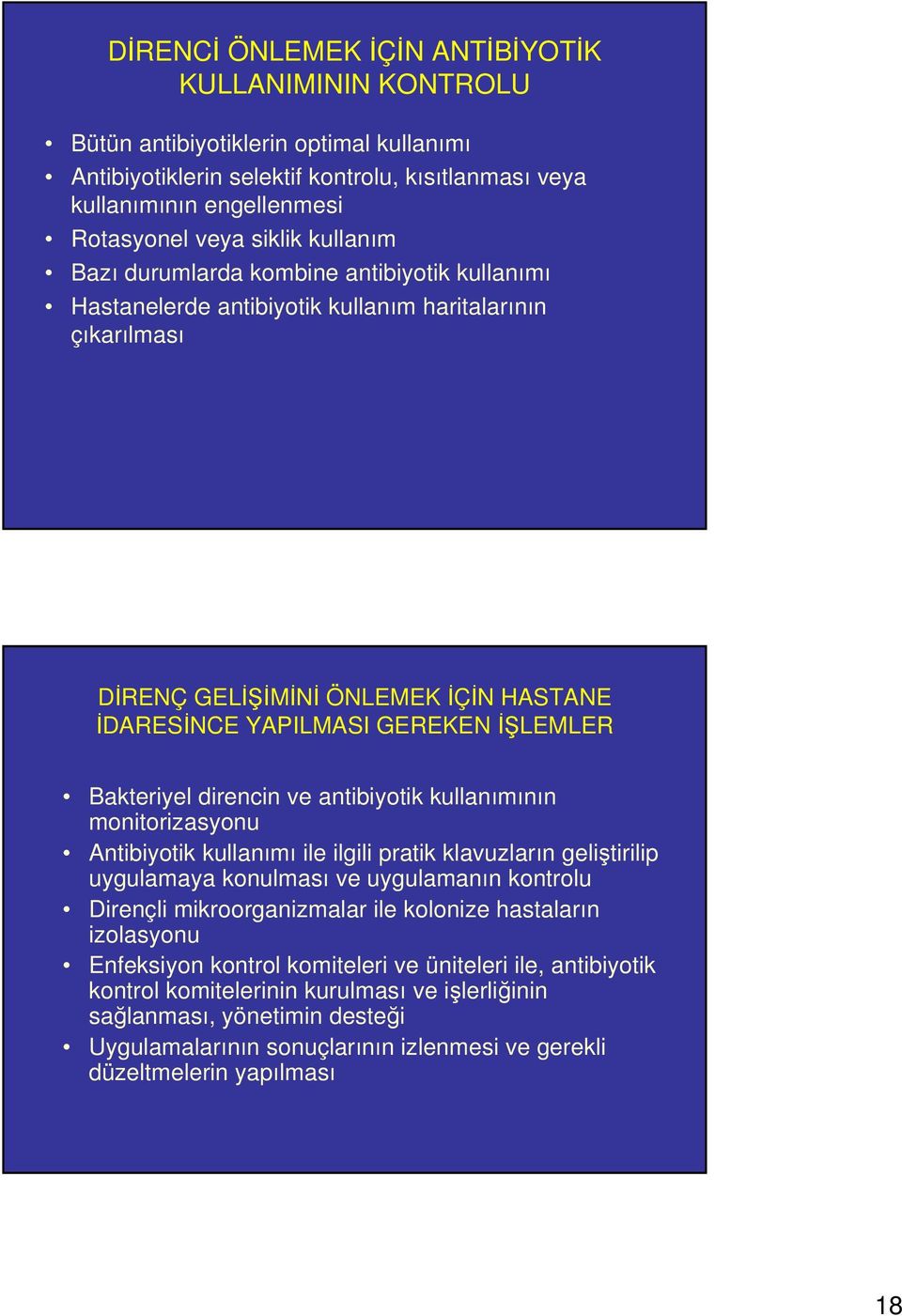 DİRENCİ ÖNLEMEK İÇİN ANTİBİYOTİK KULLANIMININ KONTROLU

• Bütün antibiyotiklerin optimal kullanımı
• Antibiyotiklerin selektif kontrolu, kısıtlanması veya kullanımının engellenmesi
• Rotasyonel veya siklik kullanım
• Bazı durumlarda kombine antibiyotik kullanımı
• Hastanelerde antibiyotik kullanım haritalarının çıkarılması

DİRENÇ GELİŞİMİNİ ÖNLEMEK İÇİN HASTANE İDARESİNCE YAPILMASI GEREKEN İŞLEMLER

• Bakteriyel direncin ve antibiyotik kullanımının monitorizasyonu
• Antibiyotik kullanımı ile ilgili pratik klavuzların geliştirilip uygulamaya konulması ve uygulamanın kontrolu
• Dirençli mikroorganizmalar ile kolonize hastaların izolasyonu
• Enfeksiyon kontrol komiteleri ve üniteleri ile, antibiyotik kontrol komitelerinin kurulması ve işlerliğinin sağlanması, yönetimin desteği
• Uygulamalarının sonuçlarının izlenmesi ve gerekli düzeltmelerin yapılması

18